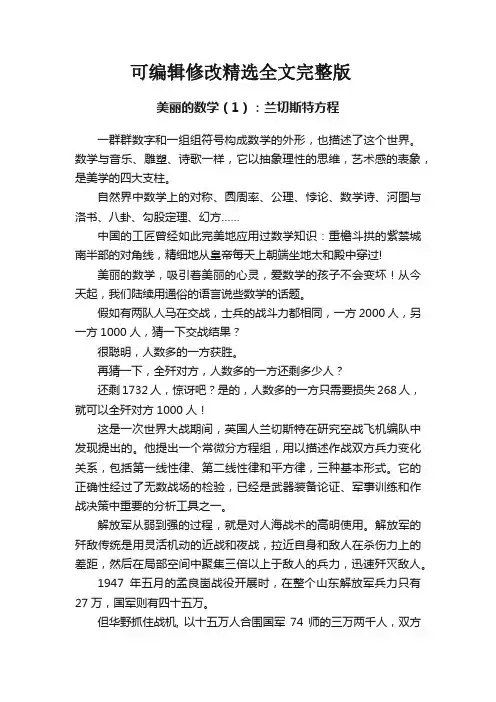 可编辑修改精选全文完整版

美丽的数学（1）：兰切斯特方程

一群群数字和一组组符号构成数学的外形，也描述了这个世界。数学与音乐、雕塑、诗歌一样，它以抽象理性的思维，艺术感的表象，是美学的四大支柱。

自然界中数学上的对称、圆周率、公理、悖论、数学诗、河图与洛书、八卦、勾股定理、幻方……

中国的工匠曾经如此完美地应用过数学知识：重檐斗拱的紫禁城南半部的对角线，精细地从皇帝每天上朝端坐地太和殿中穿过!

美丽的数学，吸引着美丽的心灵，爱数学的孩子不会变坏！从今天起，我们陆续用通俗的语言说些数学的话题。

假如有两队人马在交战，士兵的战斗力都相同，一方 2000 人，另一方 1000 人，猜一下交战结果？

很聪明，人数多的一方获胜。

再猜一下，全歼对方，人数多的一方还剩多少人？

还剩 1732 人，惊讶吧？是的，人数多的一方只需要损失 268 人，就可以全歼对方 1000 人！

这是一次世界大战期间，英国人兰切斯特在研究空战飞机编队中发现提出的。他提出一个常微分方程组，用以描述作战双方兵力变化关系，包括第一线性律、第二线性律和平方律，三种基本形式。它的正确性经过了无数战场的检验，已经是武器装备论证、军事训练和作战决策中重要的分析工具之一。

解放军从弱到强的过程，就是对人海战术的高明使用。解放军的歼敌传统是用灵活机动的近战和夜战，拉近自身和敌人在杀伤力上的差距，然后在局部空间中聚集三倍以上于敌人的兵力，迅速歼灭敌人。

1947 年五月的孟良崮战役开展时，在整个山东解放军兵力只有 27 万，国军则有四十五万。

但华野抓住战机, 以十五万人合围国军 74 师的三万两千人，双方